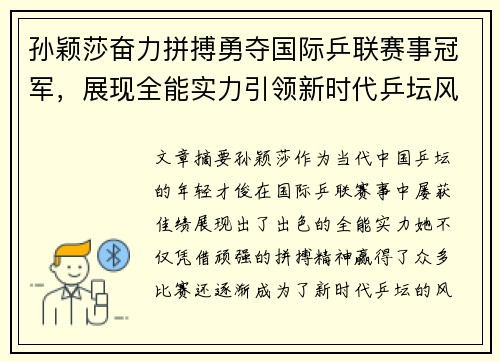 孙颖莎奋力拼搏勇夺国际乒联赛事冠军，展现全能实力引领新时代乒坛风

文章摘要孙颖莎作为当代中国乒坛的年轻才俊在国际乒联赛事中屡获佳绩展现出了出色的全能实力她不仅凭借顽强的拼搏精神赢得了众多比赛还逐渐成为了新时代乒坛的风